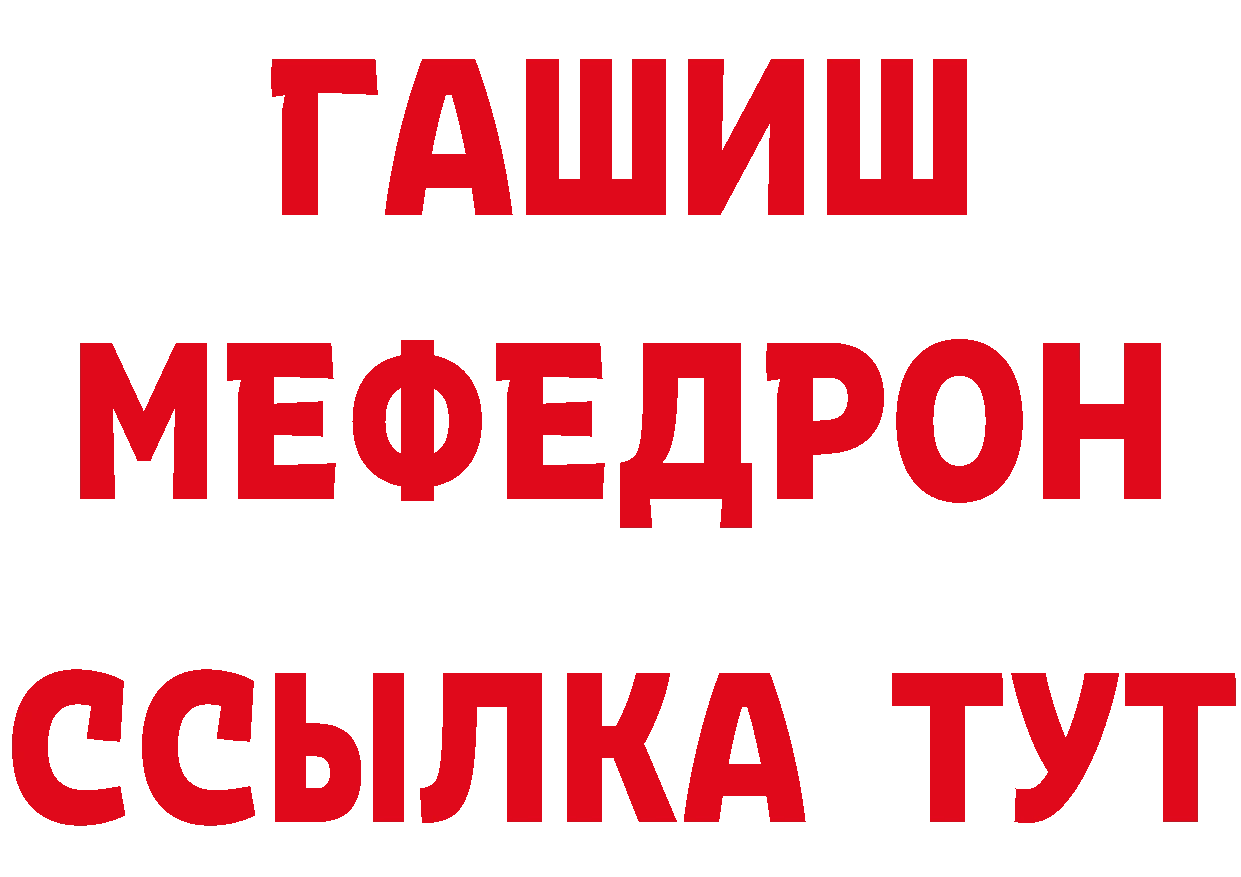 ГАШИШ
МЕФЕДРОН
ССЫЛКА ТУТ